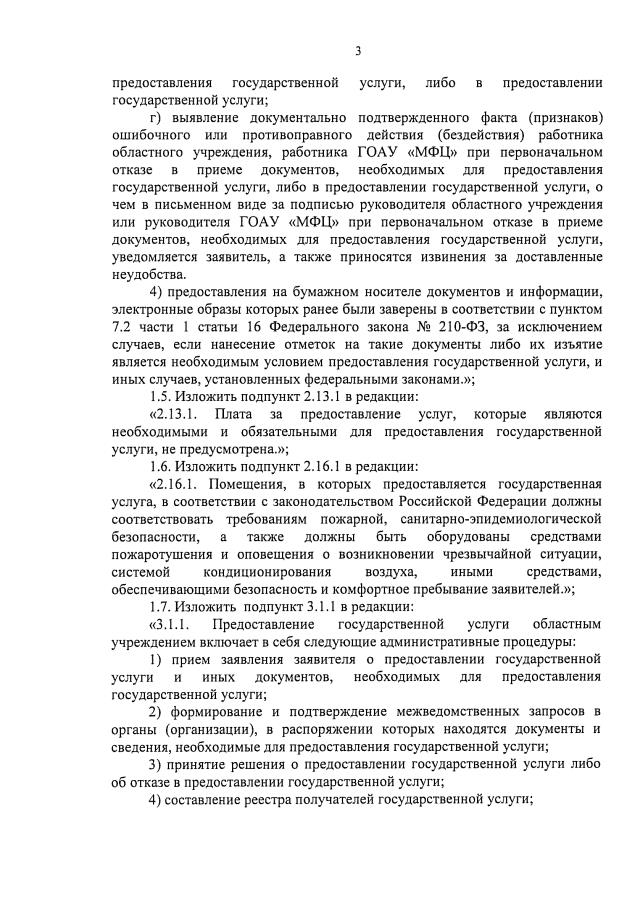 3

предоставления государственной услуги, либо в предоставлении государственной услуги;

г) выявление документально подтвержденного факта (признаков) ошибочного или противоправного действия (бездействия) работника областного учреждения, работника ГОАУ «МФЦ» при первоначальном отказе в приеме документов, необходимых для предоставления государственной услуги, либо в предоставлении государственной услуги, о чем в письменном виде за подписью руководителя областного учреждения или руководителя ГОАУ «МФЦ» при первоначальном отказе в приеме документов, необходимых для предоставления государственной услуги, уведомляется заявитель, а также приносятся извинения за доставленные неудобства.

4) предоставления на бумажном носителе документов и информации, электронные образы которых ранее были заверены в соответствии с пунктом 7.2 части 1 статьи 16 Федерального закона № 210-ФЗ, за исключением случаев, если нанесение отметок на такие документы либо их изъятие является необходимым условием предоставления государственной услуги, и иных случаев, установленных федеральными законами.»;

1.5. Изложить подпункт 2.13.1 в редакции:

«2.13.1. Плата за предоставление услуг, которые являются необходимыми и обязательными для предоставления государственной услуги, не предусмотрена.»;

1.6. Изложить подпункт 2.16.1 в редакции:

«2.16.1. Помещения, в которых предоставляется государственная услуга, в соответствии с законодательством Российской Федерации должны соответствовать требованиям пожарной, санитарно-эпидемиологической безопасности, а также должны быть оборудованы средствами пожаротушения и оповещения о возникновении чрезвычайной ситуации, системой кондиционирования воздуха, иными средствами, обеспечивающими безопасность и комфортное пребывание заявителей.»;

1.7. Изложить подпункт 3.1.1 в редакции:

«3.1.1. Предоставление государственной услуги областным учреждением включает в себя следующие административные процедуры:

1) прием заявления заявителя о предоставлении государственной услуги и иных документов, необходимых для предоставления государственной услуги;

2) формирование и подтверждение межведомственных запросов в органы (организации), в распоряжении которых находятся документы и сведения, необходимые для предоставления государственной услуги;

3) принятие решения о предоставлении государственной услуги либо об отказе в предоставлении государственной услуги;

4) составление реестра получателей государственной услуги;